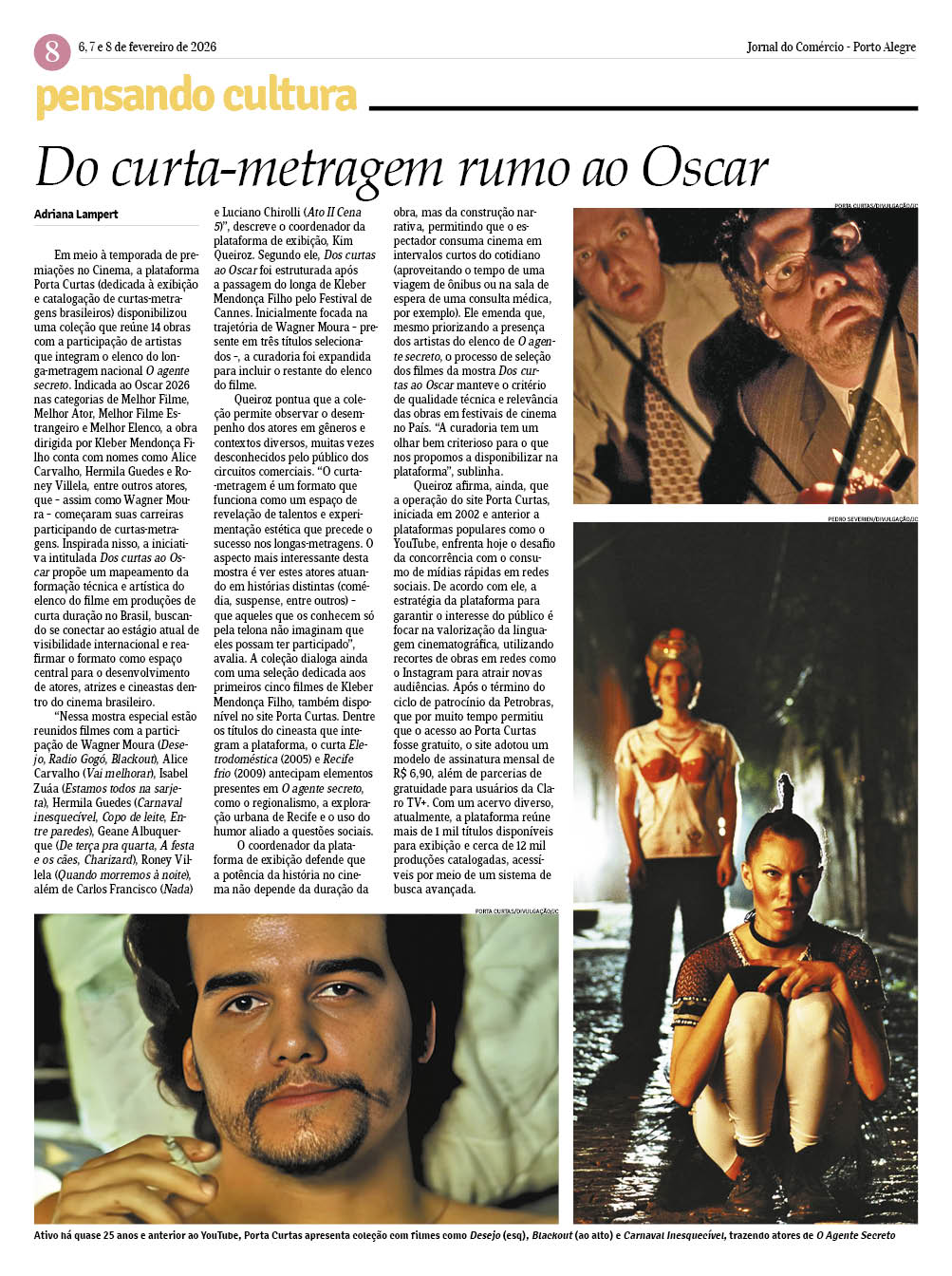 8 6, 7 e 8 de fevereiro de 2026

Jornal do Comércio - Porto Alegre

pensando cultura

Do curta-metragem rumo ao Oscar

Adriana Lampert

Em meio à temporada de premiações no Cinema, a plataforma Porta Curtas (dedicada à exibição e catalogação de curtas-metragens brasileiros) disponibilizou uma coleção que reúne 14 obras com a participação de artistas que integram o elenco do longa-metragem nacional O agente secreto. Indicada ao Oscar 2026 nas categorias de Melhor Filme, Melhor Ator, Melhor Filme Estrangeiro e Melhor Elenco, a obra dirigida por Kleber Mendonça Filho conta com nomes como Alice Carvalho, Hermila Guedes e Roney Villela, entre outros atores, que - assim como Wagner Moura - começaram suas carreiras participando de curtas-metragens. Inspirada nisso, a iniciativa intitulada Dos curtas ao Oscar propõe um mapeamento da formação técnica e artística do elenco do filme em produções de curta duração no Brasil, buscando se conectar ao estágio atual de visibilidade internacional e reafirmar o formato como espaço central para o desenvolvimento de atores, atrizes e cineastas dentro do cinema brasileiro.

"Nessa mostra especial estão reunidos filmes com a participação de Wagner Moura (Desejo, Radio Gogó, Blackout), Alice Carvalho (Vai melhorar), Isabel Zuáa (Estamos todos na sarjeta), Hermila Guedes (Carnaval inesquecível, Copo de leite, Entre paredes), Geane Albuquerque (De terça pra quarta, A festa e os cães, Charizard), Roney Villela (Quando morremos à noite), além de Carlos Francisco (Nada) e Luciano Chirolli (Ato II Cena 5)", descreve o coordenador da plataforma de exibição, Kim Queiroz. Segundo ele, Dos curtas ao Oscar foi estruturada após a passagem do longa de Kleber Mendonça Filho pelo Festival de Cannes. Inicialmente focada na trajetória de Wagner Moura - presente em três títulos selecionados -, a curadoria foi expandida para incluir o restante do elenco do filme.

Queiroz pontua que a coleção permite observar o desempenho dos atores em gêneros e contextos diversos, muitas vezes desconhecidos pelo público dos circuitos comerciais. "O curta-metragem é um formato que funciona como um espaço de revelação de talentos e experimentação estética que precede o sucesso nos longas-metragens. O aspecto mais interessante desta mostra é ver estes atores atuando em histórias distintas (comédia, suspense, entre outros) - que aqueles que os conhecem só pela telona não imaginam que eles possam ter participado", avalia. A coleção dialoga ainda com uma seleção dedicada aos primeiros cinco filmes de Kleber Mendonça Filho, também disponível no site Porta Curtas. Dentre os títulos do cineasta que integram a plataforma, o curta Eletrodoméstica (2005) e Recife frio (2009) antecipam elementos presentes em O agente secreto, como o regionalismo, a exploração urbana de Recife e o uso do humor aliado a questões sociais.

O coordenador da plataforma de exibição defende que a potência da história no cinema não depende da duração da obra, mas da construção narrativa, permitindo que o espectador consuma cinema em intervalos curtos do cotidiano (aproveitando o tempo de uma viagem de ônibus ou na sala de espera de uma consulta médica, por exemplo). Ele emenda que, mesmo priorizando a presença dos artistas do elenco de O agente secreto, o processo de seleção dos filmes da mostra Dos curtas ao Oscar manteve o critério de qualidade técnica e relevância das obras em festivais de cinema no País. "A curadoria tem um olhar bem criterioso para o que nos propomos a disponibilizar na plataforma", sublinha.

Queiroz afirma, ainda, que a operação do site Porta Curtas, iniciada em 2002 e anterior a plataformas populares como o YouTube, enfrenta hoje o desafio da concorrência com o consumo de mídias rápidas em redes sociais. De acordo com ele, a estratégia da plataforma para garantir o interesse do público é focar na valorização da linguagem cinematográfica, utilizando recortes de obras em redes como o Instagram para atrair novas audiências. Após o término do ciclo de patrocínio da Petrobras, que por muito tempo permitiu que o acesso ao Porta Curtas fosse gratuito, o site adotou um modelo de assinatura mensal de R$ 6,90, além de parcerias de gratuidade para usuários da Claro TV+. Com um acervo diverso, atualmente, a plataforma reúne mais de 1 mil títulos disponíveis para exibição e cerca de 12 mil produções catalogadas, acessíveis por meio de um sistema de busca avançada.

PORTA CURTAS/DIVULGAÇÃO/JC

PEDRO SEVERIEN/DIVULGAÇÃO/JC

PORTA CURTAS/DIVULGAÇÃO/JC

Ativo há quase 25 anos e anterior ao YouTube, Porta Curtas apresenta coleção com filmes como Desejo (esq), Blackout (ao alto) e Carnaval Inesquecível, trazendo atores de O Agente Secreto